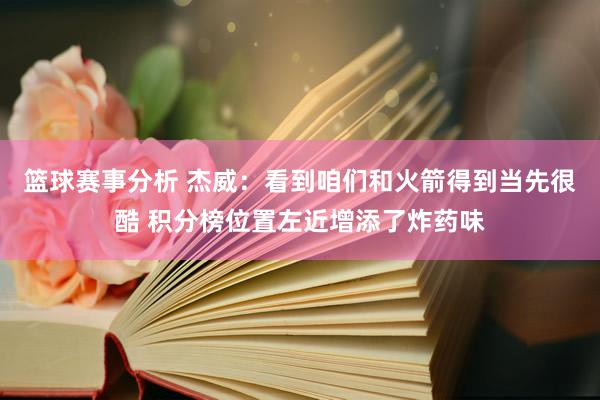 篮球赛事分析 杰威：看到咱们和火箭得到当先很酷 积分榜位置左近增添了炸药味